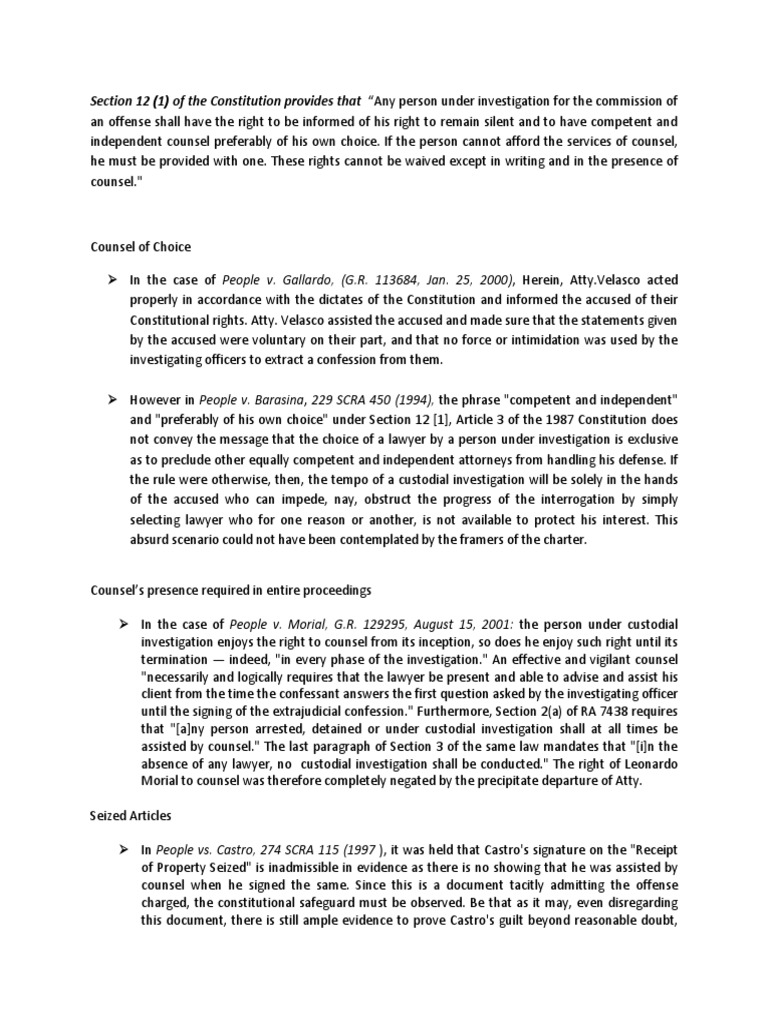 Section 12 (1) of the Constitution provides that "Any person under investigation for the commission of an offense shall have the right to be informed of his right to remain silent and to have competent and independent counsel preferably of his own choice. If the person cannot afford the services of counsel, he must be provided with one. These rights cannot be waived except in writing and in the presence of counsel."

Counsel of Choice

➢ In the case of People v. Gallardo, (G.R. 113684, Jan. 25, 2000), Herein, Atty.Velasco acted properly in accordance with the dictates of the Constitution and informed the accused of their Constitutional rights. Atty. Velasco assisted the accused and made sure that the statements given by the accused were voluntary on their part, and that no force or intimidation was used by the investigating officers to extract a confession from them.

➢ However in People v. Barasina, 229 SCRA 450 (1994), the phrase "competent and independent" and "preferably of his own choice" under Section 12 [1], Article 3 of the 1987 Constitution does not convey the message that the choice of a lawyer by a person under investigation is exclusive as to preclude other equally competent and independent attorneys from handling his defense. If the rule were otherwise, then, the tempo of a custodial investigation will be solely in the hands of the accused who can impede, nay, obstruct the progress of the interrogation by simply selecting lawyer who for one reason or another, is not available to protect his interest. This absurd scenario could not have been contemplated by the framers of the charter.

Counsel's presence required in entire proceedings

➢ In the case of People v. Morial, G.R. 129295, August 15, 2001: the person under custodial investigation enjoys the right to counsel from its inception, so does he enjoy such right until its termination — indeed, "in every phase of the investigation." An effective and vigilant counsel "necessarily and logically requires that the lawyer be present and able to advise and assist his client from the time the confessant answers the first question asked by the investigating officer until the signing of the extrajudicial confession." Furthermore, Section 2(a) of RA 7438 requires that "[a]ny person arrested, detained or under custodial investigation shall at all times be assisted by counsel." The last paragraph of Section 3 of the same law mandates that "[i]n the absence of any lawyer, no custodial investigation shall be conducted." The right of Leonardo Morial to counsel was therefore completely negated by the precipitate departure of Atty.

Seized Articles

➢ In People vs. Castro, 274 SCRA 115 (1997 ), it was held that Castro's signature on the "Receipt of Property Seized" is inadmissible in evidence as there is no showing that he was assisted by counsel when he signed the same. Since this is a document tacitly admitting the offense charged, the constitutional safeguard must be observed. Be that as it may, even disregarding this document, there is still ample evidence to prove Castro's guilt beyond reasonable doubt,